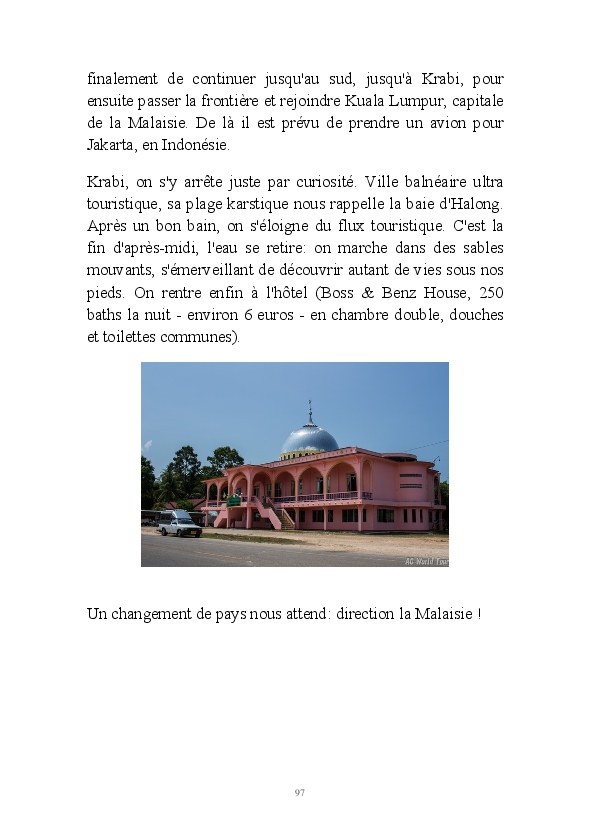 finalement de continuer jusqu'au sud, jusqu'à Krabi, pour ensuite passer la frontière et rejoindre Kuala Lumpur, capitale de la Malaisie. De là il est prévu de prendre un avion pour Jakarta, en Indonésie.

Krabi, on s'y arrête juste par curiosité. Ville balnéaire ultra touristique, sa plage karstique nous rappelle la baie d'Halong. Après un bon bain, on s'éloigne du flux touristique. C'est la fin d'après-midi, l'eau se retire: on marche dans des sables mouvants, s'émerveillant de découvrir autant de vies sous nos pieds. On rentre enfin à l'hôtel (Boss & Benz House, 250 baths la nuit - environ 6 euros - en chambre double, douches et toilettes communes).

AC World Tour

Un changement de pays nous attend: direction la Malaisie !

97